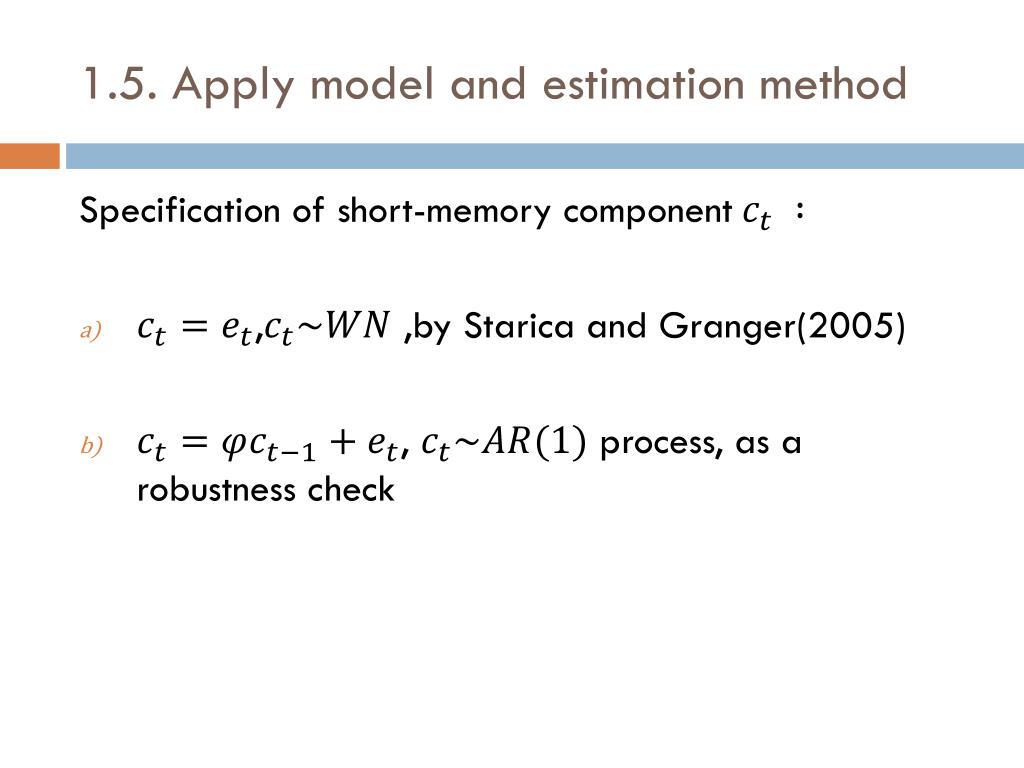 1.5. Apply model and estimation method

Specification of short-memory component $c_t$ :

a) $c_t = e_t$,$c_t \sim WN$ ,by Starica and Granger(2005)

b) $c_t = \varphi c_{t-1} + e_t$, $c_t \sim AR(1)$ process, as a robustness check